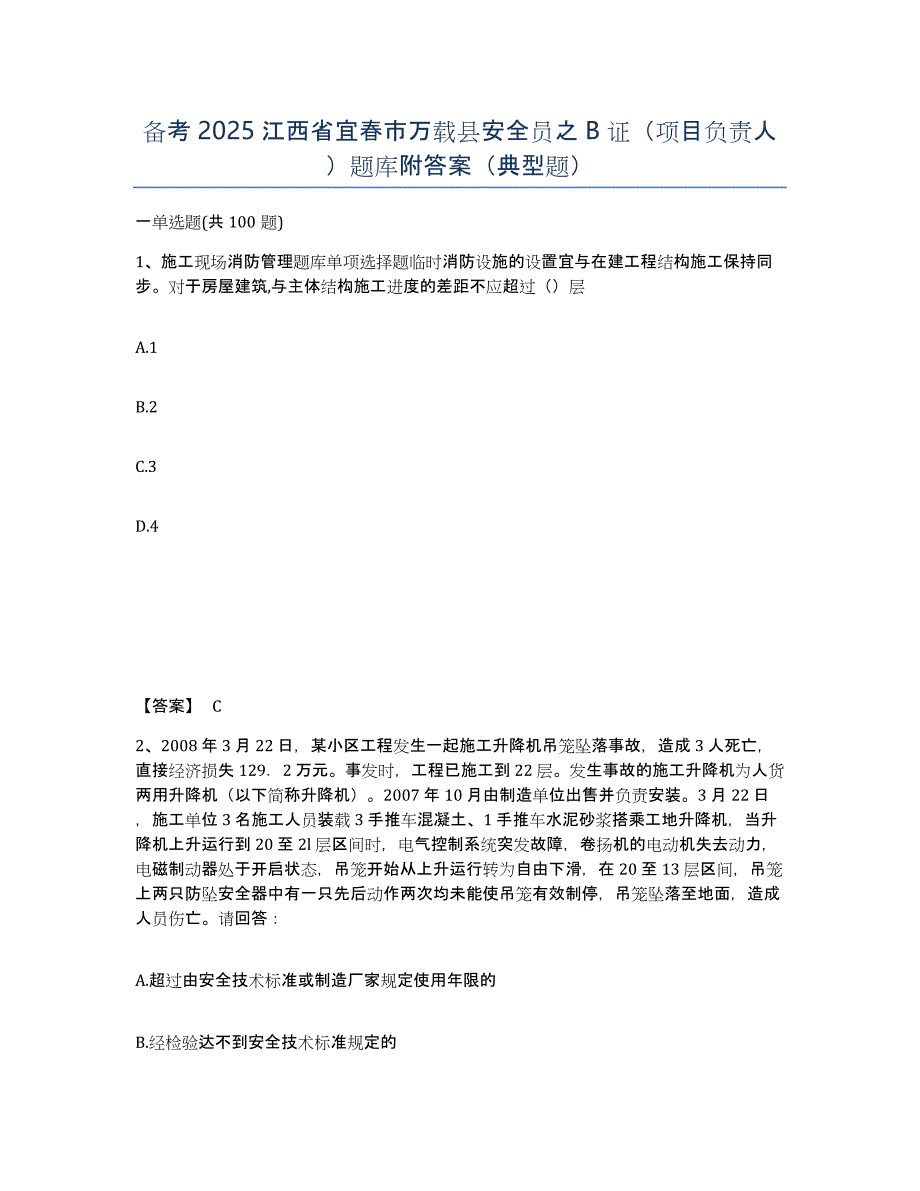 备考 2025 江西省宜春市万载县安全员之 B 证（项目负责人）题库附答案（典型题）

一单选题(共 100 题)

1、施工现场消防管理题库单项选择题临时消防设施的设置宜与在建工程结构施工保持同步。对于房屋建筑,与主体结构施工进度的差距不应超过（）层

A.1

B.2

C.3

D.4

【答案】 C

2、2008 年 3 月 22 日，某小区工程发生一起施工升降机吊笼坠落事故，造成 3 人死亡，直接经济损失 129．2 万元。事发时，工程已施工到 22 层。发生事故的施工升降机为人货两用升降机（以下简称升降机）。2007 年 10 月由制造单位出售并负责安装。3 月 22 日，施工单位 3 名施工人员装载 3 手推车混凝土、1 手推车水泥砂浆搭乘工地升降机，当升降机上升运行到 20 至 2l 层区间时，电气控制系统突发故障，卷扬机的电动机失去动力，电磁制动器处于开启状态，吊笼开始从上升运行转为自由下滑，在 20 至 13 层区间，吊笼上两只防坠安全器中有一只先后动作两次均未能使吊笼有效制停，吊笼坠落至地面，造成人员伤亡。请回答：

A.超过由安全技术标准或制造厂家规定使用年限的

B.经检验达不到安全技术标准规定的